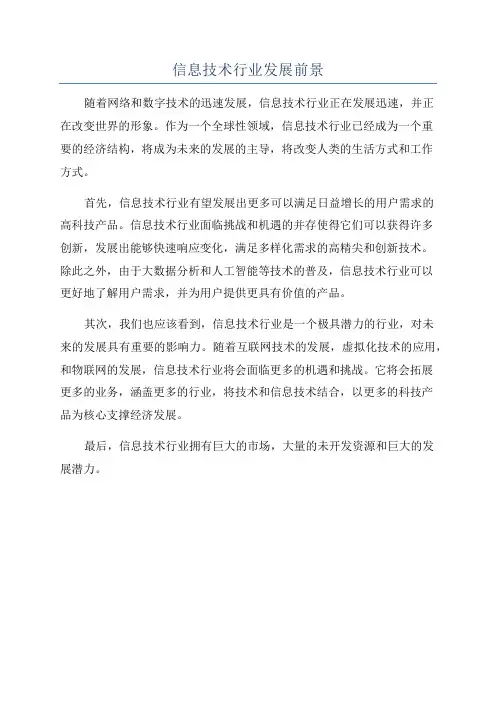 信息技术行业发展前景

随着网络和数字技术的迅速发展，信息技术行业正在发展迅速，并正在改变世界的形象。作为一个全球性领域，信息技术行业已经成为一个重要的经济结构，将成为未来的发展的主导，将改变人类的生活方式和工作方式。

首先，信息技术行业有望发展出更多可以满足日益增长的用户需求的高科技产品。信息技术行业面临挑战和机遇的并存使得它们可以获得许多创新，发展出能够快速响应变化，满足多样化需求的高精尖和创新技术。除此之外，由于大数据分析和人工智能等技术的普及，信息技术行业可以更好地了解用户需求，并为用户提供更具有价值的产品。

其次，我们也应该看到，信息技术行业是一个极具潜力的行业，对未来的发展具有重要的影响力。随着互联网技术的发展，虚拟化技术的应用，和物联网的发展，信息技术行业将会面临更多的机遇和挑战。它将会拓展更多的业务，涵盖更多的行业，将技术和信息技术结合，以更多的科技产品为核心支撑经济发展。

最后，信息技术行业拥有巨大的市场，大量的未开发资源和巨大的发展潜力。